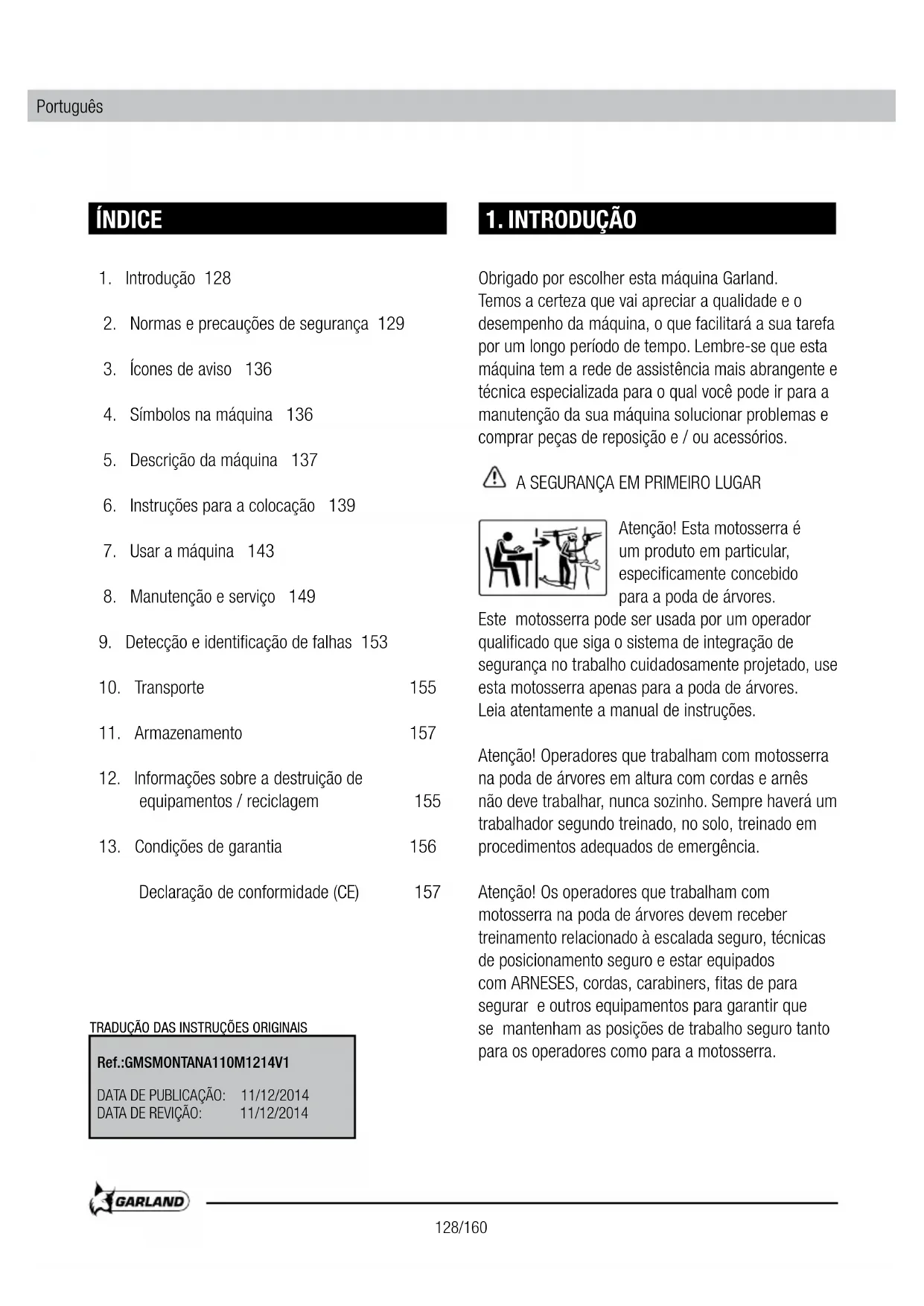 Português

ÍNDICE

1. Introdução 128

2. Normas e precauções de segurança 129

3. Ícones de aviso 136

4. Símbolos na máquina 136

5. Descrição da máquina 137

6. Instruções para a colocação 139

7. Usar a máquina 143

8. Manutenção e serviço 149

9. Detecção e identificação de falhas 153

10. Transporte 155

11. Armazenamento 157

12. Informações sobre a destruição de equipamentos / reciclagem 155

13. Condições de garantia 156

Declaração de conformidade (CE) 157

TRADUÇÃO DAS INSTRUÇÕES ORIGINAIS

Ref.:GMSMONTANA110M1214V1

DATA DE PUBLICAÇÃO: 11/12/2014
DATA DE REVIÇÃO: 11/12/2014

1. INTRODUÇÃO

Obrigado por escolher esta máquina Garland.
Temos a certeza que vai apreciar a qualidade e o desempenho da máquina, o que facilitará a sua tarefa por um longo período de tempo. Lembre-se que esta máquina tem a rede de assistência mais abrangente e técnica especializada para o qual você pode ir para a manutenção da sua máquina solucionar problemas e comprar peças de reposição e / ou acessórios.

A SEGURANÇA EM PRIMEIRO LUGAR

Atenção! Esta motosserra é um produto em particular, especificamente concebido para a poda de árvores.
Este motosserra pode ser usada por um operador qualificado que siga o sistema de integração de segurança no trabalho cuidadosamente projetado, use esta motosserra apenas para a poda de árvores.
Leia atentamente a manual de instruções.

Atenção! Operadores que trabalham com motosserra na poda de árvores em altura com cordas e arnês não deve trabalhar, nunca sozinho. Sempre haverá um trabalhador segundo treinado, no solo, treinado em procedimentos adequados de emergência.

Atenção! Os operadores que trabalham com motosserra na poda de árvores devem receber treinamento relacionado à escalada seguro, técnicas de posicionamento seguro e estar equipados com ARNESES, cordas, carabiners, fitas de para segurar e outros equipamentos para garantir que se mantenham as posições de trabalho seguro tanto para os operadores como para a motosserra.

GARLAND

128/160